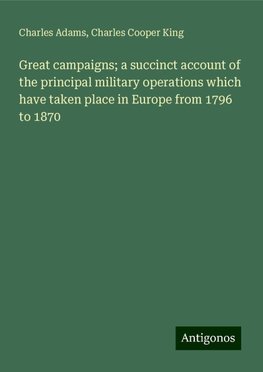 Charles Adams, Charles Cooper King

Great campaigns; a succinct account of the principal military operations which have taken place in Europe from 1796 to 1870

Antigonos